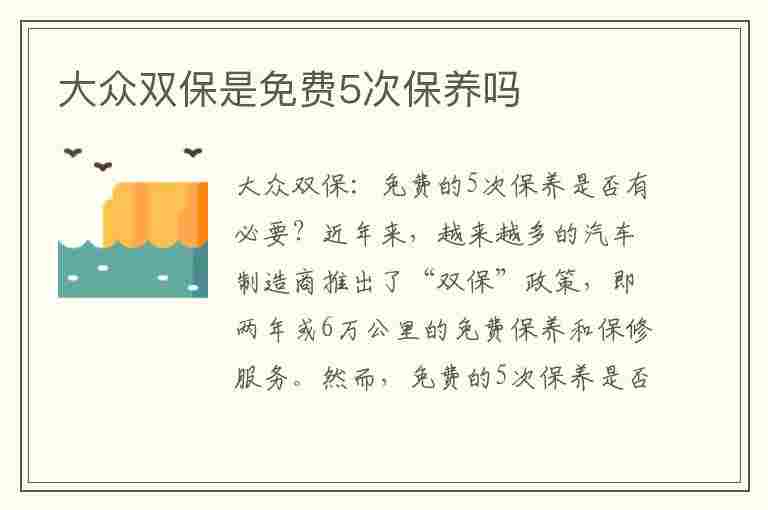 大众双保是免费5次保养吗

大众双保：免费的5次保养是否有必要？近年来，越来越多的汽车制造商推出了“双保”政策，即两年或6万公里的免费保养和保修服务。然而，免费的5次保养是否